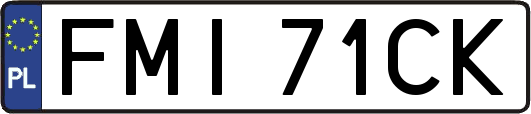 PL

FMI 71CK